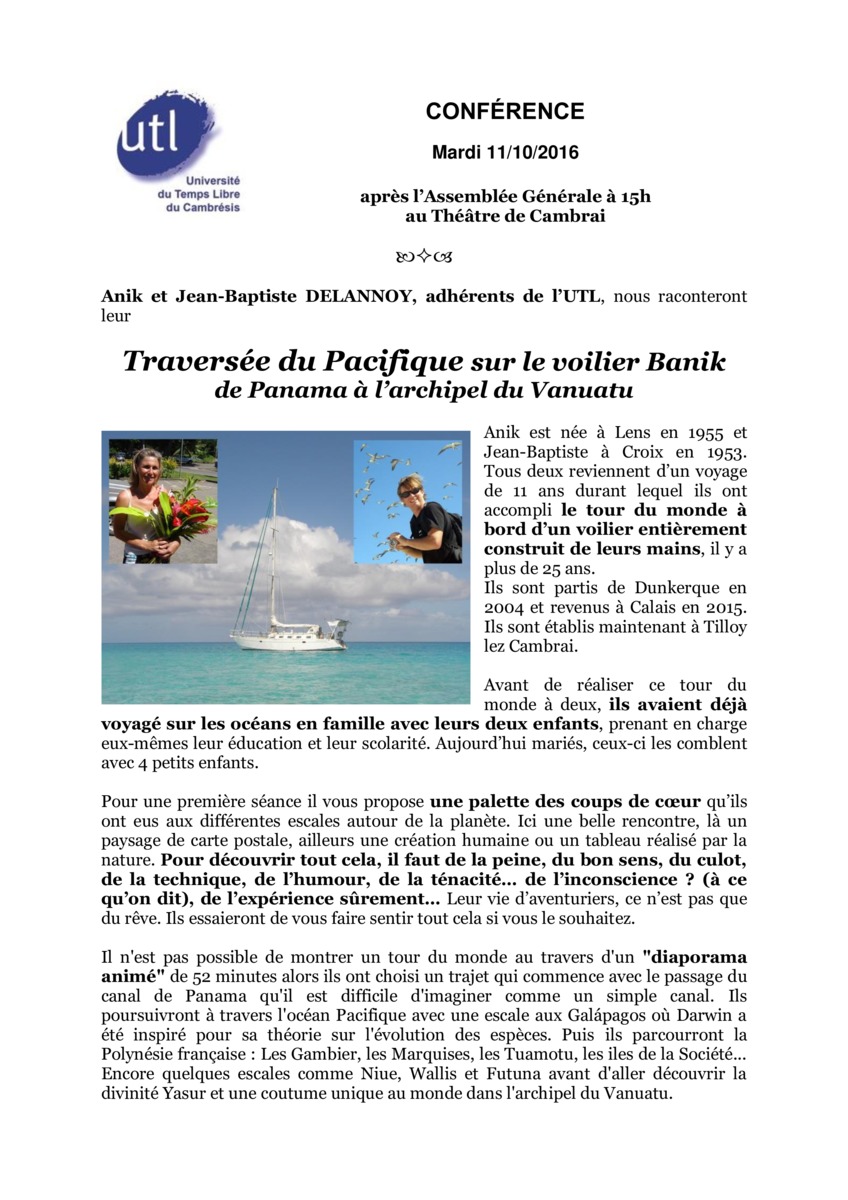 utl
Université du Temps Libre du Cambrésis

CONFÉRENCE

Mardi 11/10/2016

après l'Assemblée Générale à 15h
au Théâtre de Cambrai

Anik et Jean-Baptiste DELANNOY, adhérents de l'UTL, nous raconteront leur

Traversée du Pacifique sur le voilier Banik
de Panama à l'archipel du Vanuatu

Anik est née à Lens en 1955 et Jean-Baptiste à Croix en 1953. Tous deux reviennent d'un voyage de 11 ans durant lequel ils ont accompli le tour du monde à bord d'un voilier entièrement construit de leurs mains, il y a plus de 25 ans.
Ils sont partis de Dunkerque en 2004 et revenus à Calais en 2015. Ils sont établis maintenant à Tilloy lez Cambrai.

Avant de réaliser ce tour du monde à deux, ils avaient déjà voyagé sur les océans en famille avec leurs deux enfants, prenant en charge eux-mêmes leur éducation et leur scolarité. Aujourd'hui mariés, ceux-ci les comblent avec 4 petits enfants.

Pour une première séance il vous propose une palette des coups de cœur qu'ils ont eus aux différentes escales autour de la planète. Ici une belle rencontre, là un paysage de carte postale, ailleurs une création humaine ou un tableau réalisé par la nature. Pour découvrir tout cela, il faut de la peine, du bon sens, du culot, de la technique, de l'humour, de la ténacité... de l'inconscience ? (à ce qu'on dit), de l'expérience sûrement... Leur vie d'aventuriers, ce n'est pas que du rêve. Ils essaieront de vous faire sentir tout cela si vous le souhaitez.

Il n'est pas possible de montrer un tour du monde au travers d'un "diaporama animé" de 52 minutes alors ils ont choisi un trajet qui commence avec le passage du canal de Panama qu'il est difficile d'imaginer comme un simple canal. Ils poursuivront à travers l'océan Pacifique avec une escale aux Galápagos où Darwin a été inspiré pour sa théorie sur l'évolution des espèces. Puis ils parcourront la Polynésie française : Les Gambier, les Marquises, les Tuamotu, les iles de la Société... Encore quelques escales comme Niue, Wallis et Futuna avant d'aller découvrir la divinité Yasur et une coutume unique au monde dans l'archipel du Vanuatu.